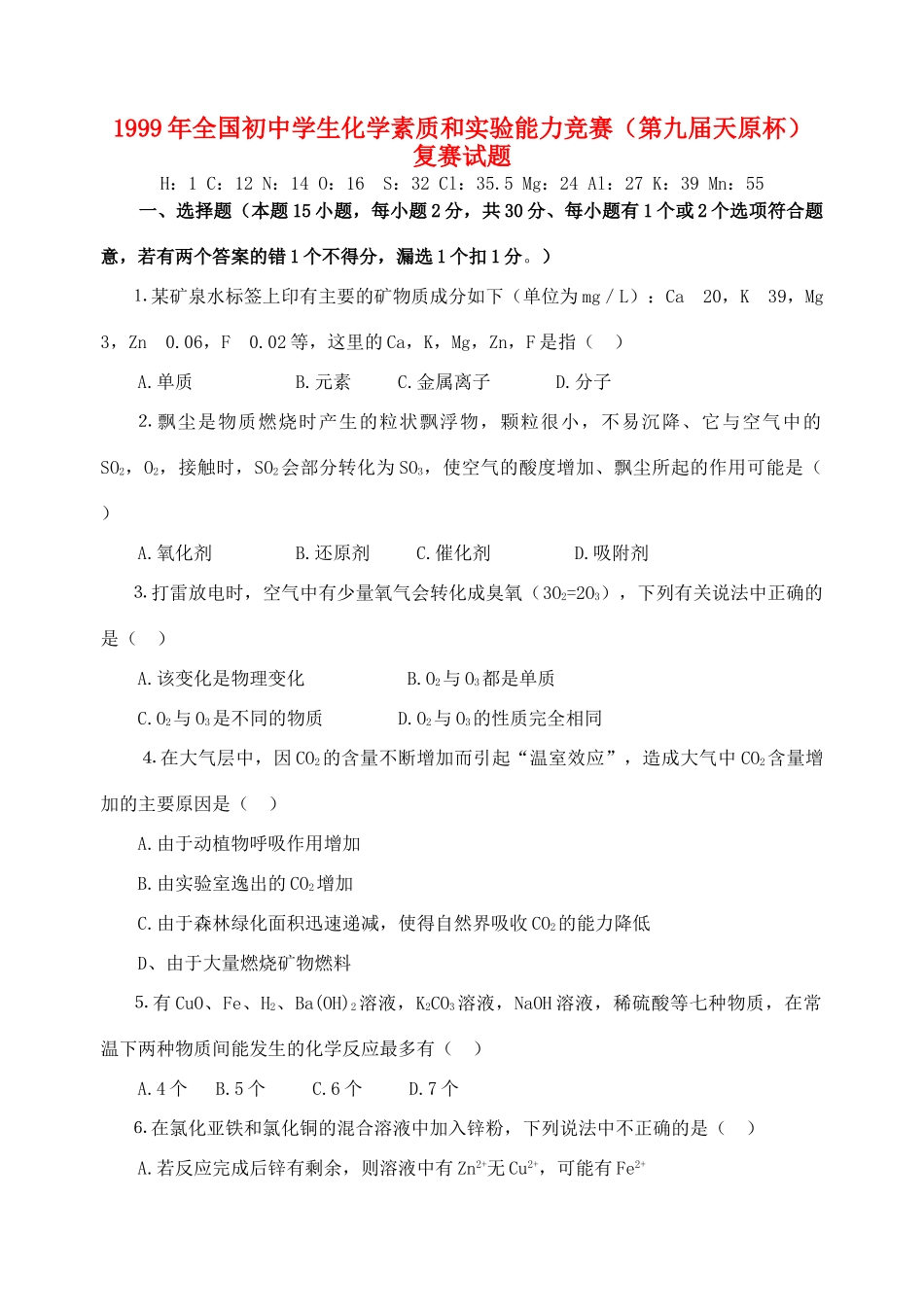 1999年全国初中学生化学素质和实验能力竞赛（第九届天原杯）复赛试题

H：1 C：12 N：14 O：16 S：32 Cl：35.5 Mg：24 Al：27 K：39 Mn：55

一、选择题（本题15小题，每小题2分，共30分、每小题有1个或2个选项符合题意，若有两个答案的错1个不得分，漏选1个扣1分。）

1.某矿泉水标签上印有主要的矿物质成分如下（单位为mg／L）：Ca 20，K 39，Mg 3，Zn 0.06，F 0.02等，这里的Ca，K，Mg，Zn，F是指（ ）

A.单质 B.元素 C.金属离子 D.分子

2.飘尘是物质燃烧时产生的粒状飘浮物，颗粒很小，不易沉降、它与空气中的$SO_2$，$O_2$，接触时，$SO_2$会部分转化为$SO_3$，使空气的酸度增加、飘尘所起的作用可能是（ ）

A.氧化剂 B.还原剂 C.催化剂 D.吸附剂

3.打雷放电时，空气中有少量氧气会转化成臭氧（$3O_2=2O_3$），下列有关说法中正确的是（ ）

A.该变化是物理变化 B.$O_2$与$O_3$都是单质

C.$O_2$与$O_3$是不同的物质 D.$O_2$与$O_3$的性质完全相同

4.在大气层中，因$CO_2$的含量不断增加而引起“温室效应”，造成大气中$CO_2$含量增加的主要原因是（ ）

A.由于动植物呼吸作用增加

B.由实验室逸出的$CO_2$增加

C.由于森林绿化面积迅速递减，使得自然界吸收$CO_2$的能力降低

D、由于大量燃烧矿物燃料

5.有CuO、Fe、$H_2$、$Ba(OH)_2$溶液，$K_2CO_3$溶液，NaOH溶液，稀硫酸等七种物质，在常温下两种物质间能发生的化学反应最多有（ ）

A.4个 B.5个 C.6个 D.7个

6.在氯化亚铁和氯化铜的混合溶液中加入锌粉，下列说法中不正确的是（ ）

A.若反应完成后锌有剩余，则溶液中有$Zn^{2+}$无$Cu^{2+}$，可能有$Fe^{2+}$